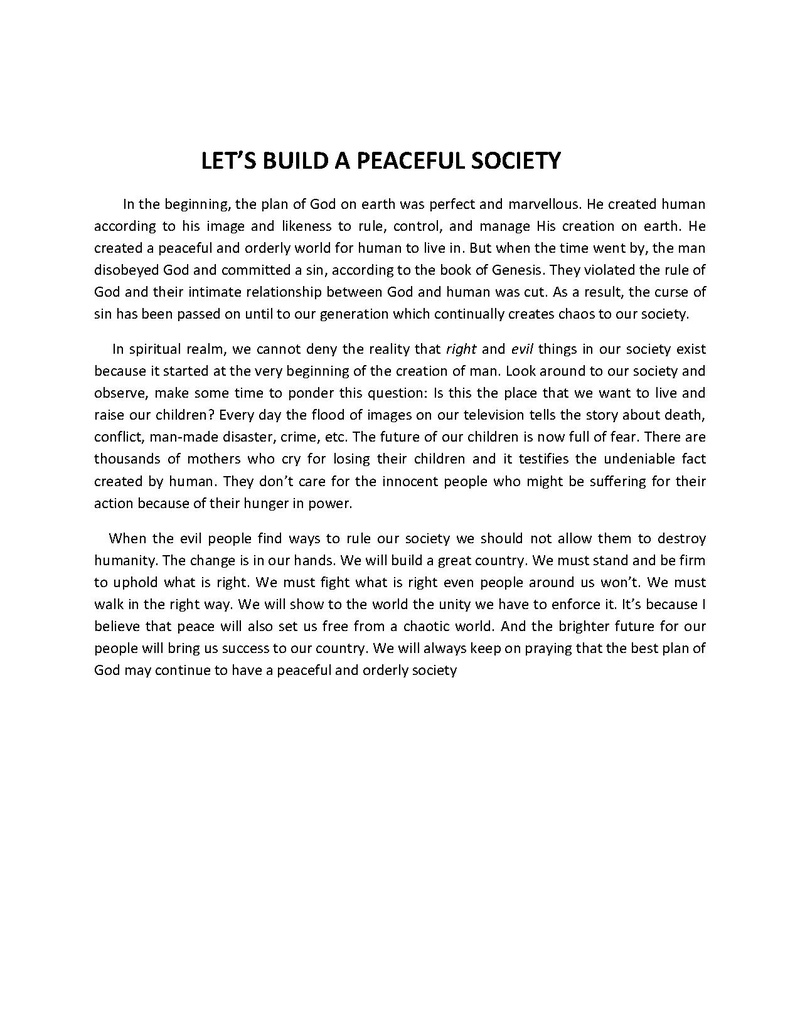 LET'S BUILD A PEACEFUL SOCIETY

In the beginning, the plan of God on earth was perfect and marvellous. He created human according to his image and likeness to rule, control, and manage His creation on earth. He created a peaceful and orderly world for human to live in. But when the time went by, the man disobeyed God and committed a sin, according to the book of Genesis. They violated the rule of God and their intimate relationship between God and human was cut. As a result, the curse of sin has been passed on until to our generation which continually creates chaos to our society.

In spiritual realm, we cannot deny the reality that right and evil things in our society exist because it started at the very beginning of the creation of man. Look around to our society and observe, make some time to ponder this question: Is this the place that we want to live and raise our children? Every day the flood of images on our television tells the story about death, conflict, man-made disaster, crime, etc. The future of our children is now full of fear. There are thousands of mothers who cry for losing their children and it testifies the undeniable fact created by human. They don't care for the innocent people who might be suffering for their action because of their hunger in power.

When the evil people find ways to rule our society we should not allow them to destroy humanity. The change is in our hands. We will build a great country. We must stand and be firm to uphold what is right. We must fight what is right even people around us won't. We must walk in the right way. We will show to the world the unity we have to enforce it. It's because I believe that peace will also set us free from a chaotic world. And the brighter future for our people will bring us success to our country. We will always keep on praying that the best plan of God may continue to have a peaceful and orderly society